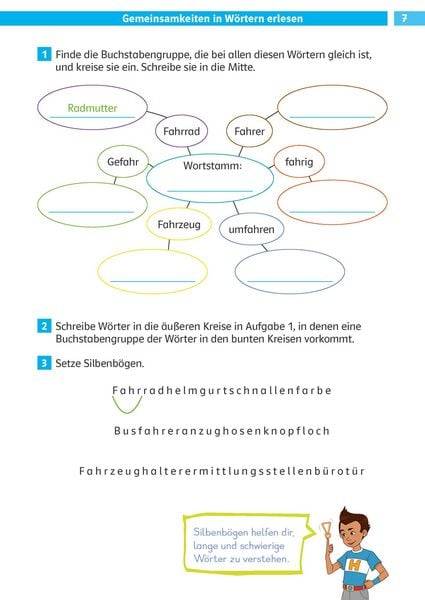 Gemeinsamkeiten in Wörtern erlesen

7

1 Finde die Buchstabengruppe, die bei allen diesen Wörtern gleich ist, und kreise sie ein. Schreibe sie in die Mitte.

Radmutter

Fahrrad

Fahrer

Gefahr

Wortstamm:

fahrig

Fahrzeug

umfahren

2 Schreibe Wörter in die äußeren Kreise in Aufgabe 1, in denen eine Buchstabengruppe der Wörter in den bunten Kreisen vorkommt.

3 Setze Silbenbögen.

Fahrradhelmgurtschnallenfarbe

Busfahreranzughosenknopfloch

Fahrzeughalterermittlungsstellenbürotür

Silbenbögen helfen dir, lange und schwierige Wörter zu verstehen.

H